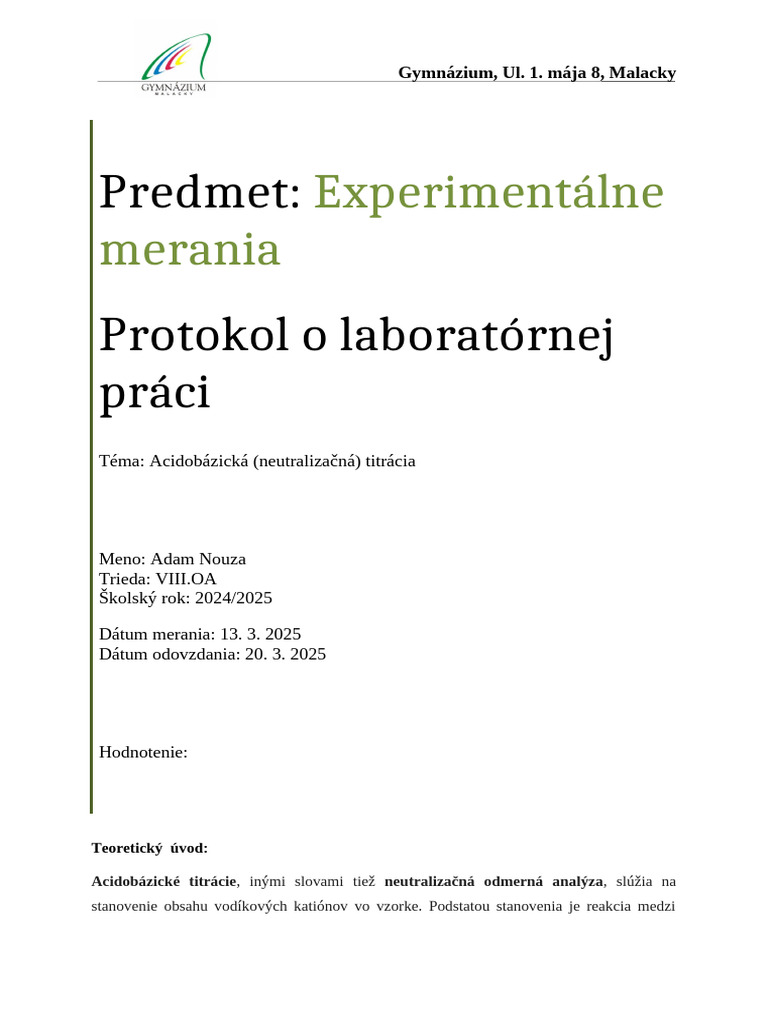 GYMNÁZIUM
MALACKY

Gymnázium, Ul. 1. mája 8, Malacky

Predmet: Experimentálne merania

Protokol o laboratórnej práci

Téma: Acidobázická (neutralizačná) titrácia

Meno: Adam Nouza
Trieda: VIII.OA
Školský rok: 2024/2025

Dátum merania: 13. 3. 2025
Dátum odovzdania: 20. 3. 2025

Hodnotenie:

Teoretický úvod:

Acidobázické titrácie, inými slovami tiež neutralizačná odmerná analýza, slúžia na stanovenie obsahu vodíkových katiónov vo vzorke. Podstatou stanovenia je reakcia medzi